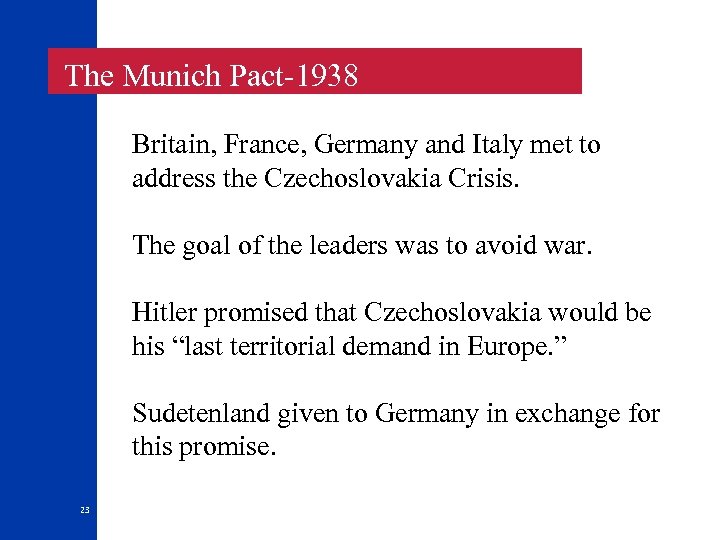 The Munich Pact-1938

Britain, France, Germany and Italy met to address the Czechoslovakia Crisis.

The goal of the leaders was to avoid war.

Hitler promised that Czechoslovakia would be his "last territorial demand in Europe."

Sudetenland given to Germany in exchange for this promise.

23